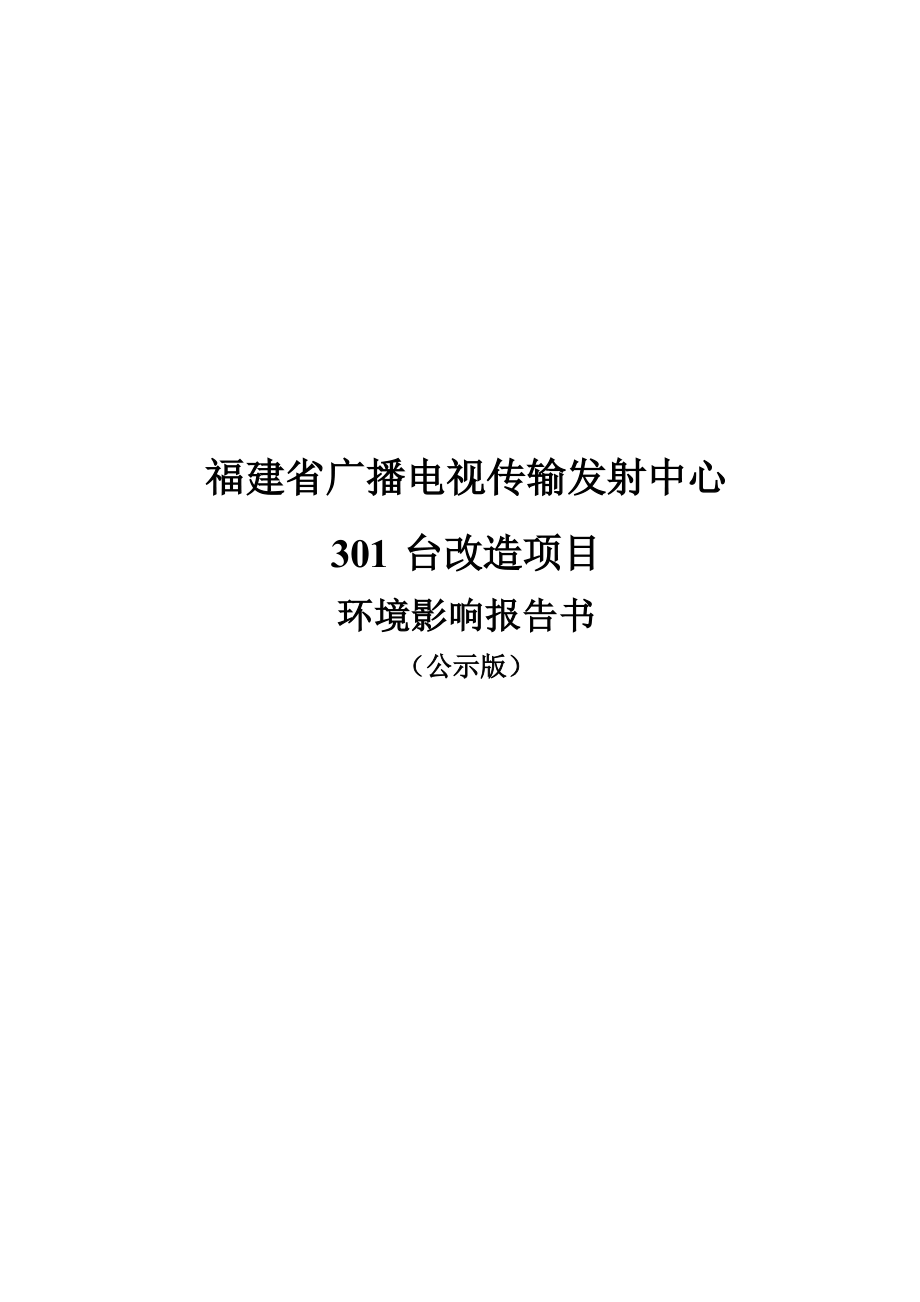 福建省广播电视传输发射中心

301 台改造项目

环境影响报告书

（公示版）